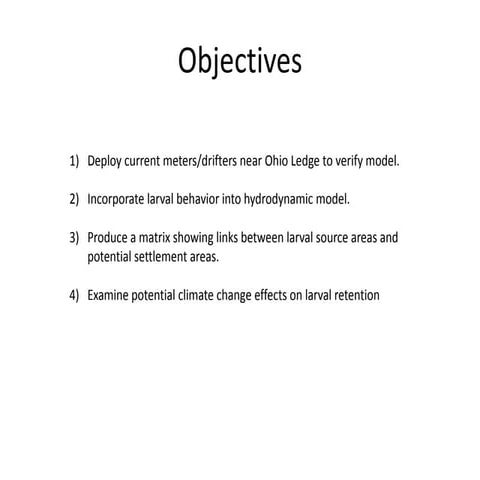 Objectives

1) Deploy current meters/drifters near Ohio Ledge to verify model.

2) Incorporate larval behavior into hydrodynamic model.

3) Produce a matrix showing links between larval source areas and potential settlement areas.

4) Examine potential climate change effects on larval retention